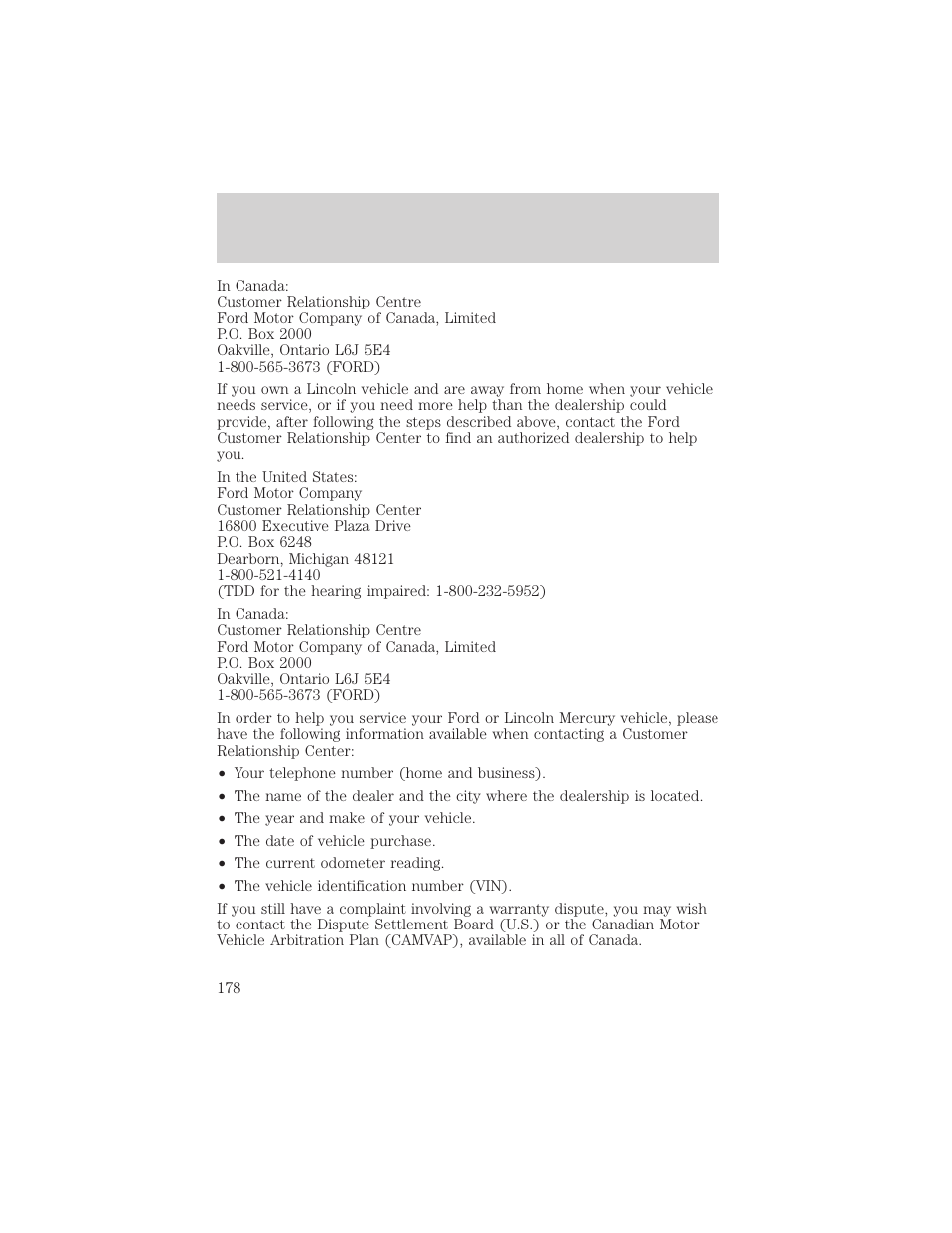 In Canada:
Customer Relationship Centre
Ford Motor Company of Canada, Limited
P.O. Box 2000
Oakville, Ontario L6J 5E4
1-800-565-3673 (FORD)

If you own a Lincoln vehicle and are away from home when your vehicle needs service, or if you need more help than the dealership could provide, after following the steps described above, contact the Ford Customer Relationship Center to find an authorized dealership to help you.

In the United States:
Ford Motor Company
Customer Relationship Center
16800 Executive Plaza Drive
P.O. Box 6248
Dearborn, Michigan 48121
1-800-521-4140
(TDD for the hearing impaired: 1-800-232-5952)

In Canada:
Customer Relationship Centre
Ford Motor Company of Canada, Limited
P.O. Box 2000
Oakville, Ontario L6J 5E4
1-800-565-3673 (FORD)

In order to help you service your Ford or Lincoln Mercury vehicle, please have the following information available when contacting a Customer Relationship Center:

• Your telephone number (home and business).
• The name of the dealer and the city where the dealership is located.
• The year and make of your vehicle.
• The date of vehicle purchase.
• The current odometer reading.
• The vehicle identification number (VIN).

If you still have a complaint involving a warranty dispute, you may wish to contact the Dispute Settlement Board (U.S.) or the Canadian Motor Vehicle Arbitration Plan (CAMVAP), available in all of Canada.

178